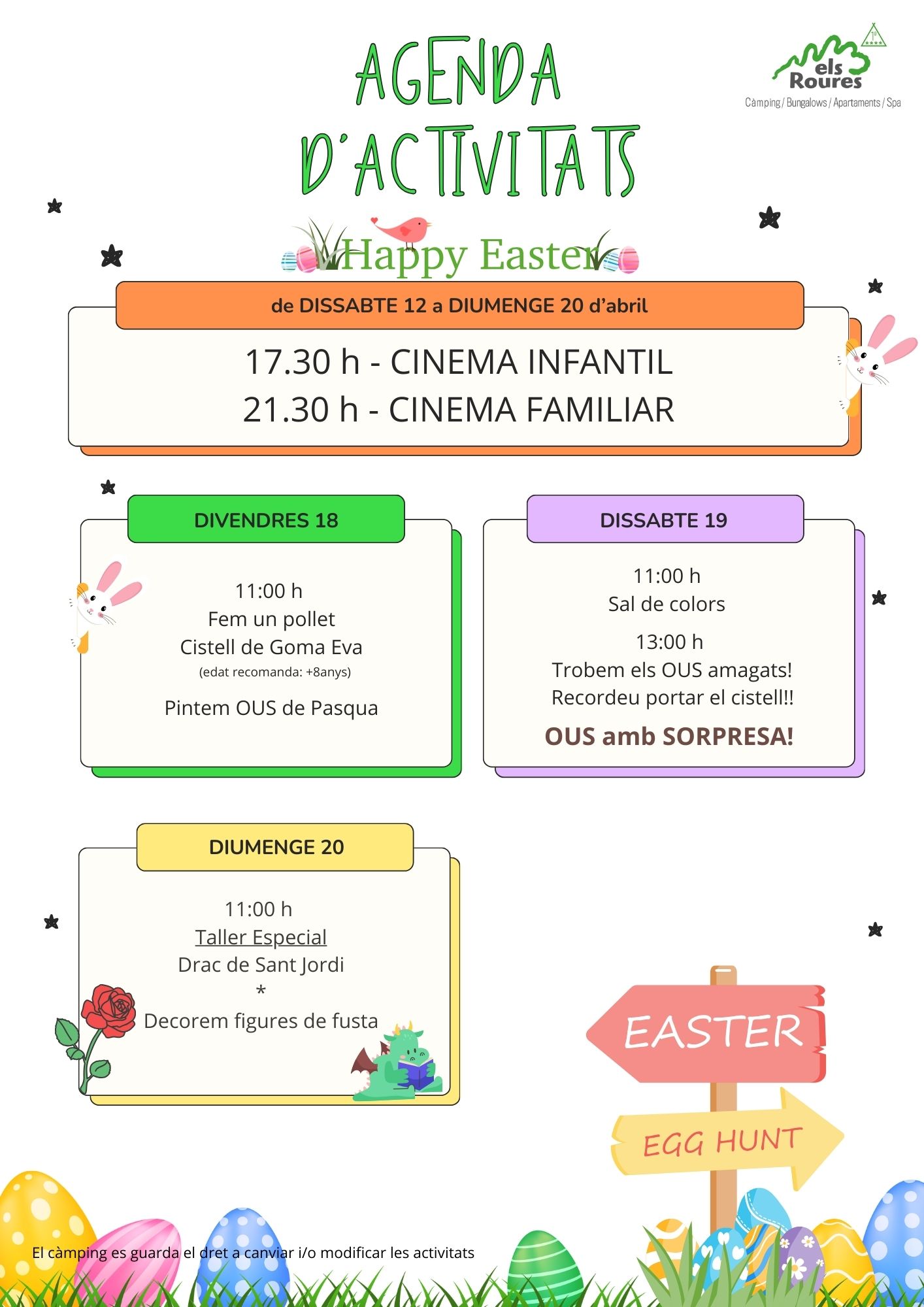 AGENDA D'ACTIVITATS

els Roures
Càmping / Bungalows / Apartaments / Spa

Happy Easter

de DISSABTE 12 a DIUMENGE 20 d'abril

17.30 h - CINEMA INFANTIL
21.30 h - CINEMA FAMILIAR

DIVENDRES 18

11:00 h
Fem un pollet
Cistell de Goma Eva
(edat recomanda: +8anys)

Pintem OUS de Pasqua

DISSABTE 19

11:00 h
Sal de colors

13:00 h
Trobem els OUS amagats!
Recordeu portar el cistell!!

OUS amb SORPRESA!

DIUMENGE 20

11:00 h
Taller Especial
Drac de Sant Jordi
*
Decorem figures de fusta

EASTER

EGG HUNT

El càmping es guarda el dret a canviar i/o modificar les activitats